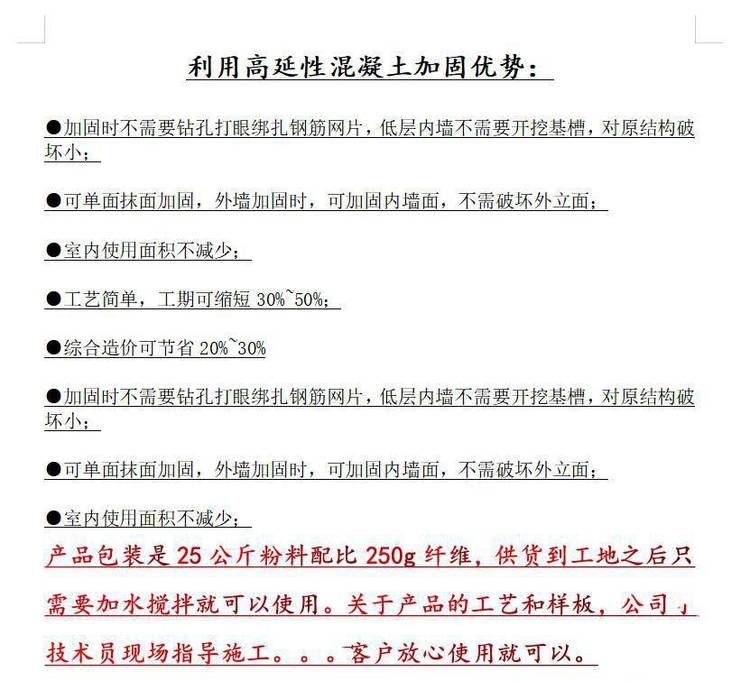 利用高延性混凝土加固优势：

●加固时不需要钻孔打眼绑扎钢筋网片，低层内墙不需要开挖基槽，对原结构破坏小；

●可单面抹面加固，外墙加固时，可加固内墙面，不需破坏外立面；

●室内使用面积不减少；

●工艺简单，工期可缩短 30%~50%；

●综合造价可节省 20%~30%

●加固时不需要钻孔打眼绑扎钢筋网片，低层内墙不需要开挖基槽，对原结构破坏小；

●可单面抹面加固，外墙加固时，可加固内墙面，不需破坏外立面；

●室内使用面积不减少；

产品包装是 25 公斤粉料配比 250g 纤维，供货到工地之后只需要加水搅拌就可以使用。关于产品的工艺和样板，公司，技术员现场指导施工。。。客户放心使用就可以。